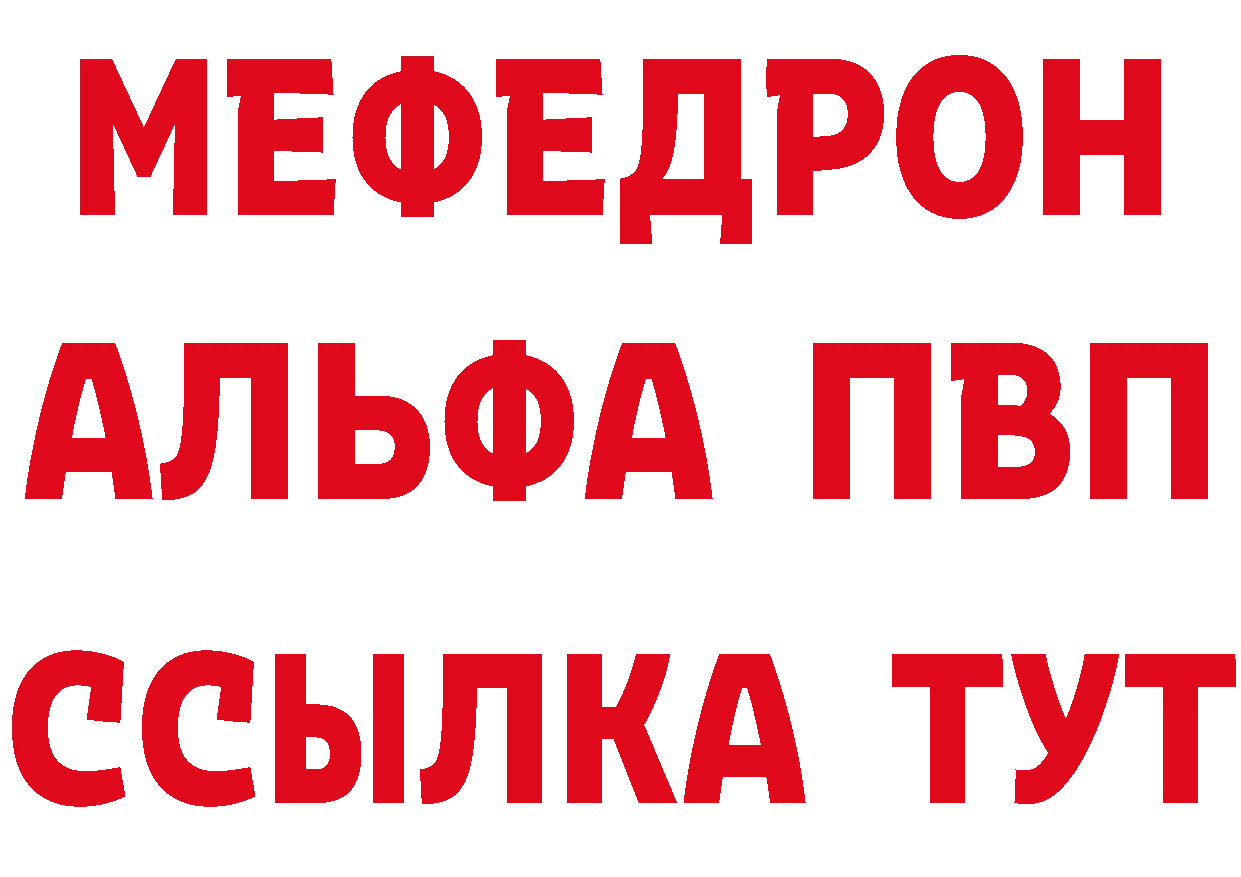 МЕФЕДРОН
АЛЬФА ПВП
ССЫЛКА ТУТ